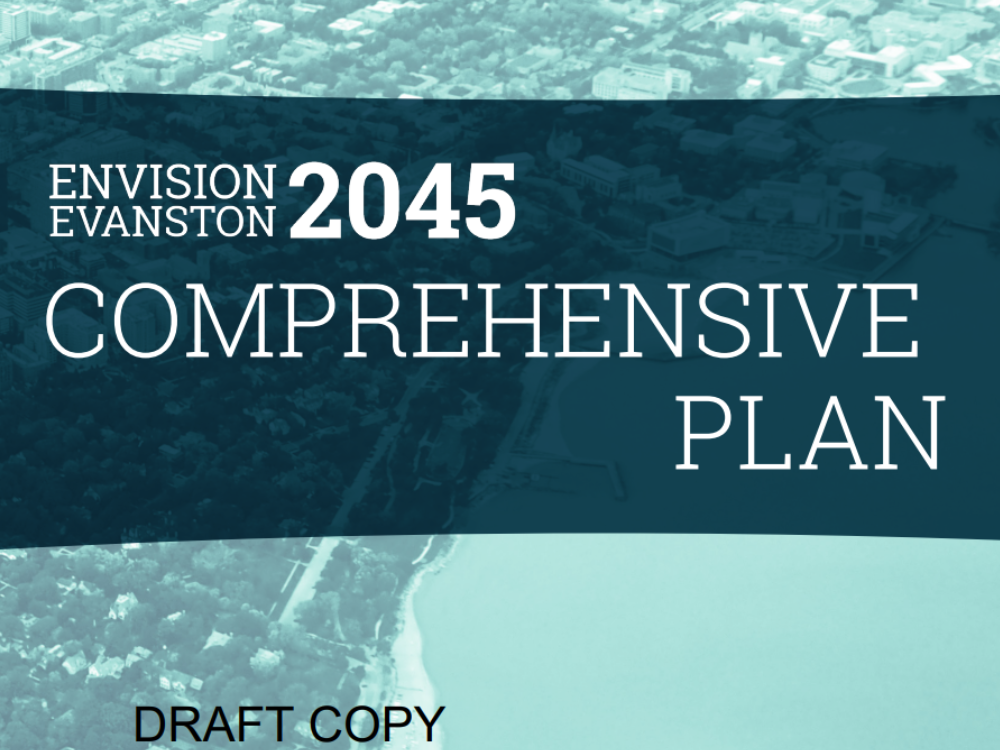 ENVISION EVANSTON 2045

COMPREHENSIVE PLAN

DRAFT COPY